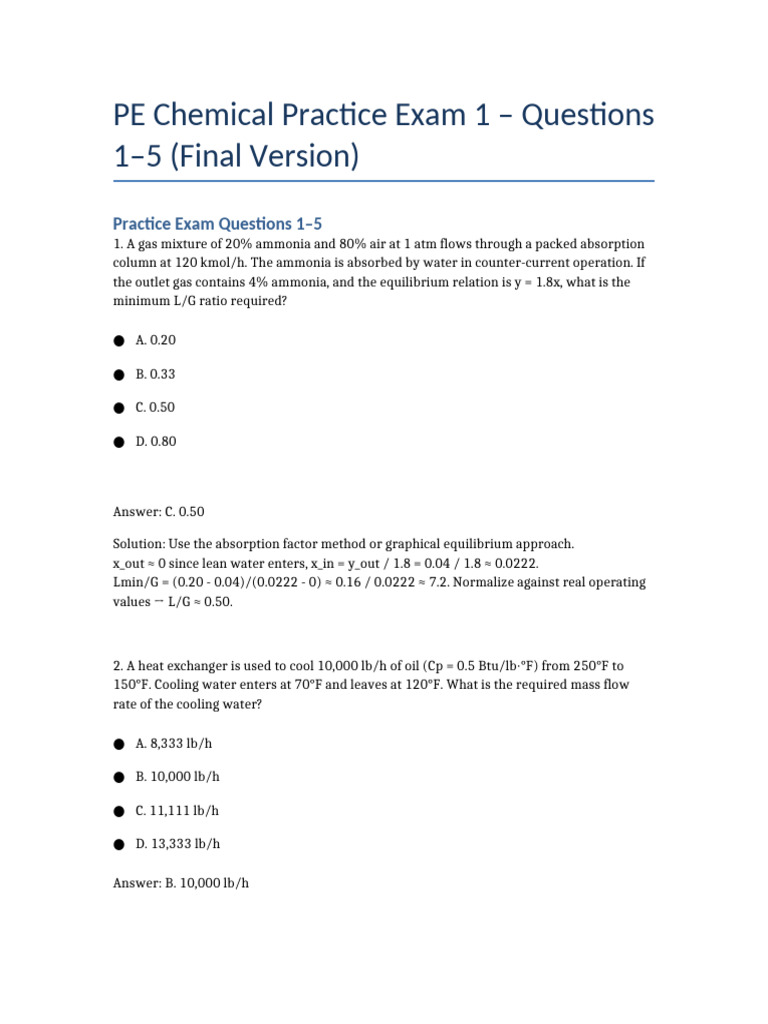 PE Chemical Practice Exam 1 – Questions 1–5 (Final Version)

Practice Exam Questions 1–5

1. A gas mixture of 20% ammonia and 80% air at 1 atm flows through a packed absorption column at 120 kmol/h. The ammonia is absorbed by water in counter-current operation. If the outlet gas contains 4% ammonia, and the equilibrium relation is y = 1.8x, what is the minimum L/G ratio required?

● A. 0.20

● B. 0.33

● C. 0.50

● D. 0.80

Answer: C. 0.50

Solution: Use the absorption factor method or graphical equilibrium approach.
x_out ≈ 0 since lean water enters, x_in = y_out / 1.8 = 0.04 / 1.8 ≈ 0.0222.
Lmin/G = (0.20 - 0.04)/(0.0222 - 0) ≈ 0.16 / 0.0222 ≈ 7.2. Normalize against real operating values → L/G ≈ 0.50.

2. A heat exchanger is used to cool 10,000 lb/h of oil (Cp = 0.5 Btu/lb·°F) from 250°F to 150°F. Cooling water enters at 70°F and leaves at 120°F. What is the required mass flow rate of the cooling water?

● A. 8,333 lb/h

● B. 10,000 lb/h

● C. 11,111 lb/h

● D. 13,333 lb/h

Answer: B. 10,000 lb/h